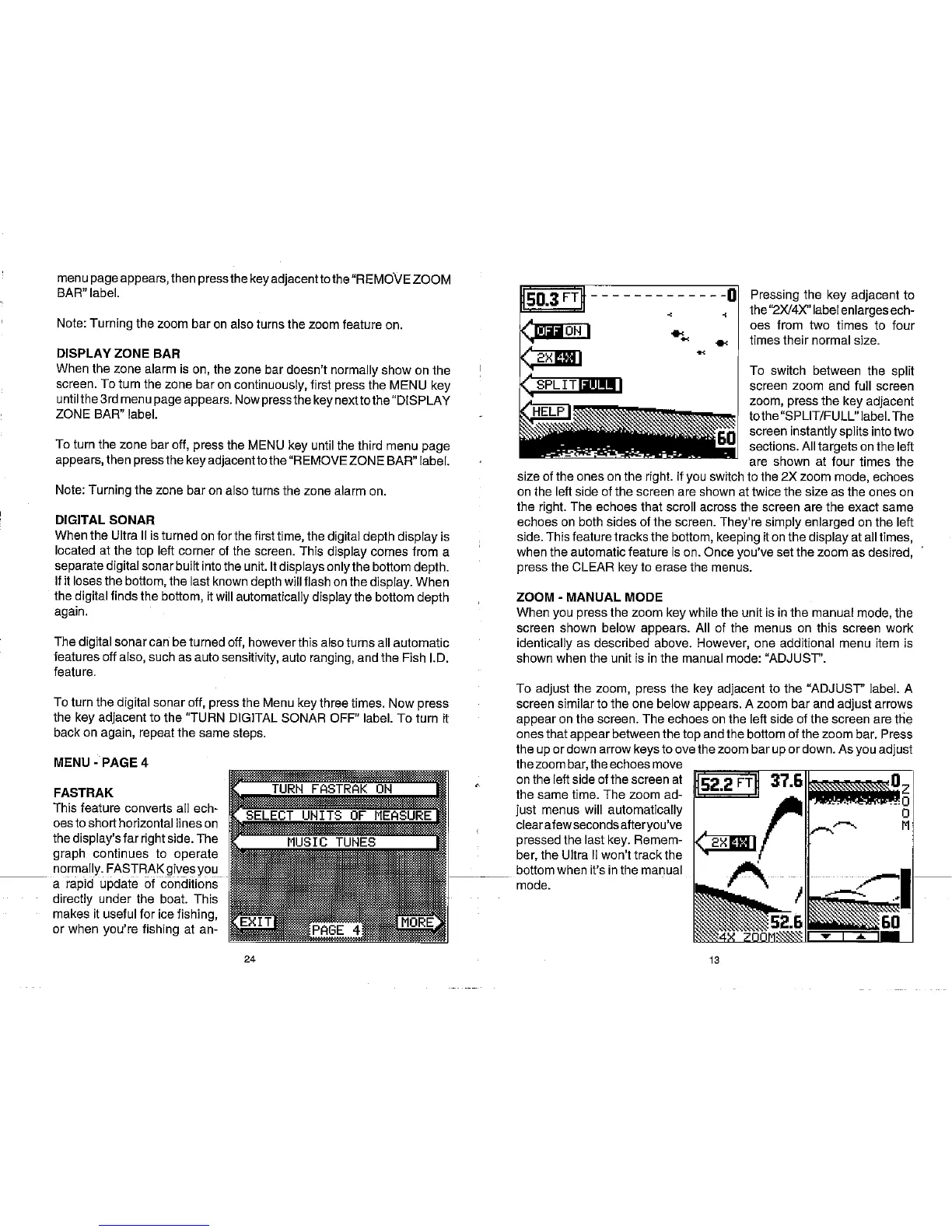 menu page appears, then press the key adjacent to the "REMOVE ZOOM BAR" label.

Note: Turning the zoom bar on also turns the zoom feature on.

DISPLAY ZONE BAR
When the zone alarm is on, the zone bar doesn't normally show on the screen. To turn the zone bar on continuously, first press the MENU key until the 3rd menu page appears. Now press the key next to the "DISPLAY ZONE BAR" label.

To turn the zone bar off, press the MENU key until the third menu page appears, then press the key adjacent to the "REMOVE ZONE BAR" label.

Note: Turning the zone bar on also turns the zone alarm on.

DIGITAL SONAR
When the Ultra II is turned on for the first time, the digital depth display is located at the top left corner of the screen. This display comes from a separate digital sonar built into the unit. It displays only the bottom depth. If it loses the bottom, the last known depth will flash on the display. When the digital finds the bottom, it will automatically display the bottom depth again.

The digital sonar can be turned off, however this also turns all automatic features off also, such as auto sensitivity, auto ranging, and the Fish I.D. feature.

To turn the digital sonar off, press the Menu key three times. Now press the key adjacent to the "TURN DIGITAL SONAR OFF" label. To turn it back on again, repeat the same steps.

MENU - PAGE 4

FASTRAK
This feature converts all echoes to short horizontal lines on the display's far right side. The graph continues to operate normally. FASTRAK gives you a rapid update of conditions directly under the boat. This makes it useful for ice fishing, or when you're fishing at an-

TURN FASTRAK ON
SELECT UNITS OF MEASURE
MUSIC TUNES
EXIT
PAGE 4
MORE

24

50.3 FT
0
OFF ON
2X 4X
SPLIT FULL
HELP
60

Pressing the key adjacent to the "2X/4X" label enlarges echoes from two times to four times their normal size.

To switch between the split screen zoom and full screen zoom, press the key adjacent to the "SPLIT/FULL" label. The screen instantly splits into two sections. All targets on the left are shown at four times the size of the ones on the right. If you switch to the 2X zoom mode, echoes on the left side of the screen are shown at twice the size as the ones on the right. The echoes that scroll across the screen are the exact same echoes on both sides of the screen. They're simply enlarged on the left side. This feature tracks the bottom, keeping it on the display at all times, when the automatic feature is on. Once you've set the zoom as desired, press the CLEAR key to erase the menus.

ZOOM - MANUAL MODE
When you press the zoom key while the unit is in the manual mode, the screen shown below appears. All of the menus on this screen work identically as described above. However, one additional menu item is shown when the unit is in the manual mode: "ADJUST".

To adjust the zoom, press the key adjacent to the "ADJUST" label. A screen similar to the one below appears. A zoom bar and adjust arrows appear on the screen. The echoes on the left side of the screen are the ones that appear between the top and the bottom of the zoom bar. Press the up or down arrow keys to ove the zoom bar up or down. As you adjust the zoom bar, the echoes move on the left side of the screen at the same time. The zoom adjust menus will automatically clear a few seconds after you've pressed the last key. Remember, the Ultra II won't track the bottom when it's in the manual mode.

52.2 FT
37.6
0
ZOOM
2X 4X
52.6
60
4X ZOOM

13